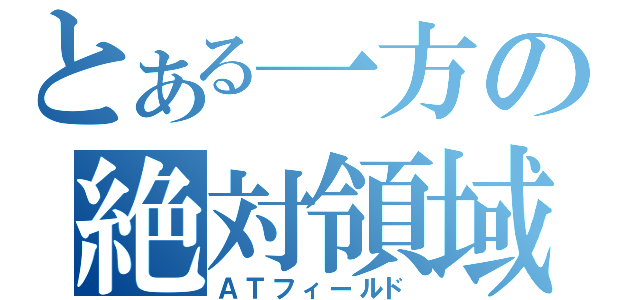 とある一方の
絶対領域
ＡＴフィールド